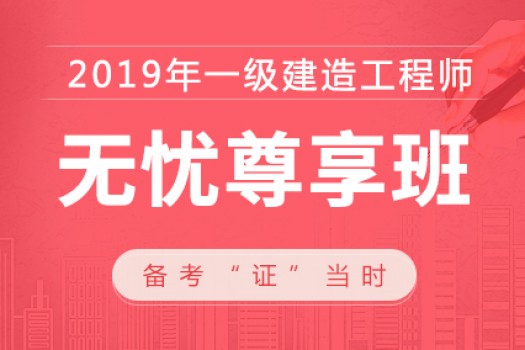 2019年一级建造工程师

无忧尊享班

备考“证”当时